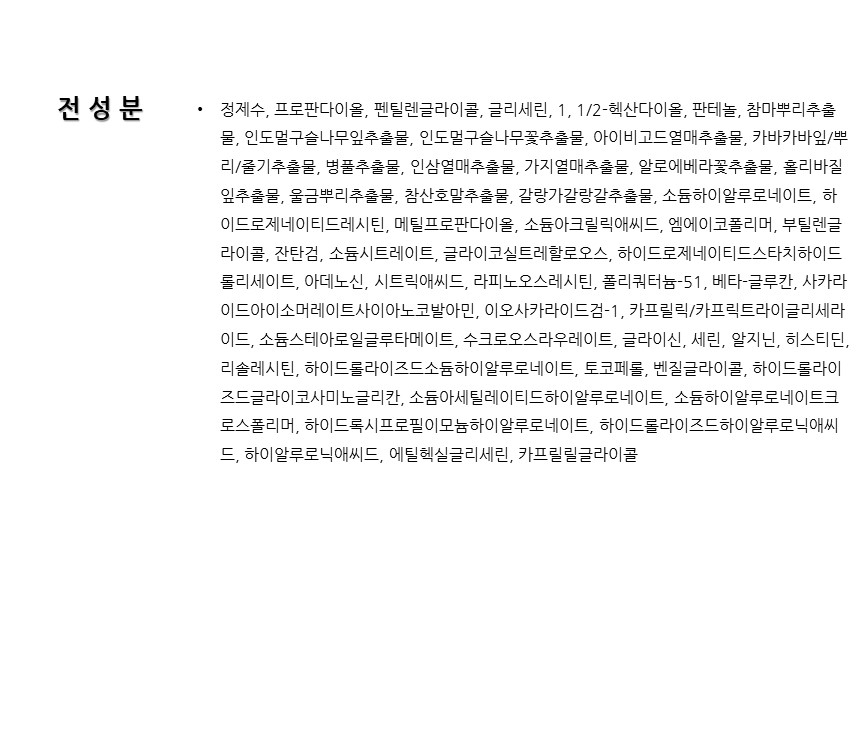 전성분

• 정제수, 프로판다이올, 펜틸렌글라이콜, 글리세린, 1, 1/2-헥산다이올, 판테놀, 참마뿌리추출물, 인도멀구슬나무잎추출물, 인도멀구슬나무꽃추출물, 아이비고드열매추출물, 카바카바잎/뿌리/줄기추출물, 병풀추출물, 인삼열매추출물, 가지열매추출물, 알로에베라꽃추출물, 홀리바질잎추출물, 울금뿌리추출물, 참산호말추출물, 갈랑가갈랑갈추출물, 소듐하이알루로네이트, 하이드로제네이티드레시틴, 메틸프로판다이올, 소듐아크릴릭애씨드, 엠에이코폴리머, 부틸렌글라이콜, 잔탄검, 소듐시트레이트, 글라이코실트레할로오스, 하이드로제네이티드스타치하이드롤리세이트, 아데노신, 시트릭애씨드, 라피노오스레시틴, 폴리쿼터늄-51, 베타-글루칸, 사카라이드아이소머레이트사이아노코발아민, 이오사카라이드검-1, 카프릴릭/카프릭트라이글리세라이드, 소듐스테아로일글루타메이트, 수크로오스라우레이트, 글라이신, 세린, 알지닌, 히스티딘, 리솔레시틴, 하이드롤라이즈드소듐하이알루로네이트, 토코페롤, 벤질글라이콜, 하이드롤라이즈드글라이코사미노글리칸, 소듐아세틸레이티드하이알루로네이트, 소듐하이알루로네이트크로스폴리머, 하이드록시프로필이모늄하이알루로네이트, 하이드롤라이즈드하이알루로닉애씨드, 하이알루로닉애씨드, 에틸헥실글리세린, 카프릴릴글라이콜